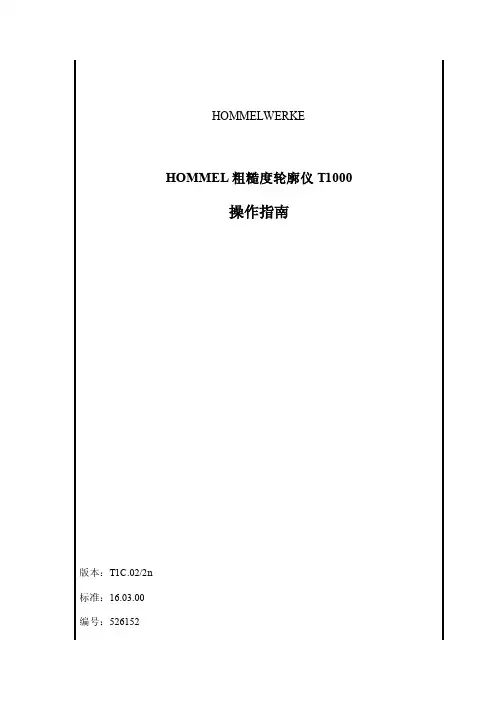 HOMMELWERKE

HOMMEL粗糙度轮廓仪T1000

操作指南

版本：T1C.02/2n

标准：16.03.00

编号：526152